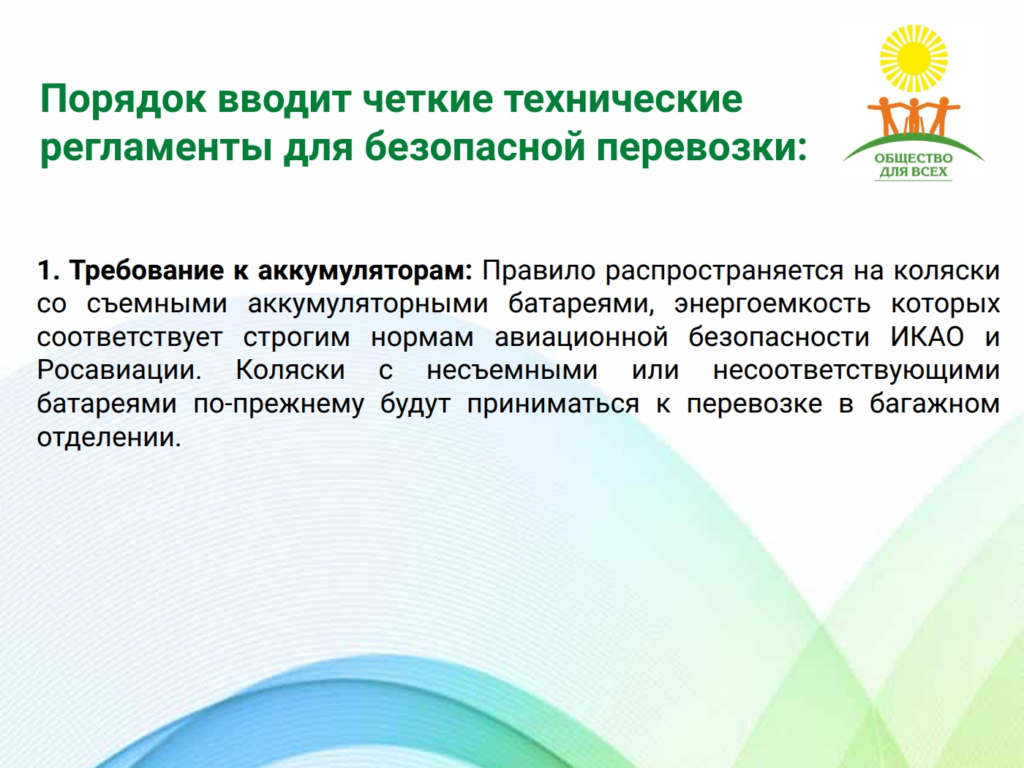 Порядок вводит четкие технические регламенты для безопасной перевозки:

ОБЩЕСТВО
ДЛЯ ВСЕХ

1. Требование к аккумуляторам: Правило распространяется на коляски со съемными аккумуляторными батареями, энергоемкость которых соответствует строгим нормам авиационной безопасности ИКАО и Росавиации. Коляски с несъемными или несоответствующими батареями по-прежнему будут приниматься к перевозке в багажном отделении.